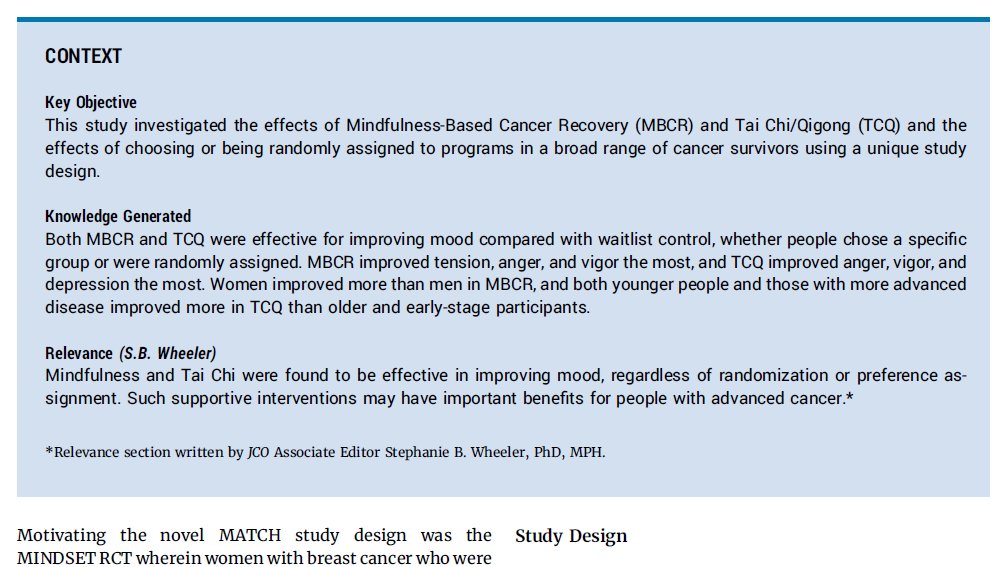 CONTEXT

Key Objective
This study investigated the effects of Mindfulness-Based Cancer Recovery (MBCR) and Tai Chi/Qigong (TCQ) and the effects of choosing or being randomly assigned to programs in a broad range of cancer survivors using a unique study design.

Knowledge Generated
Both MBCR and TCQ were effective for improving mood compared with waitlist control, whether people chose a specific group or were randomly assigned. MBCR improved tension, anger, and vigor the most, and TCQ improved anger, vigor, and depression the most. Women improved more than men in MBCR, and both younger people and those with more advanced disease improved more in TCQ than older and early-stage participants.

Relevance (S.B. Wheeler)
Mindfulness and Tai Chi were found to be effective in improving mood, regardless of randomization or preference assignment. Such supportive interventions may have important benefits for people with advanced cancer.*

*Relevance section written by JCO Associate Editor Stephanie B. Wheeler, PhD, MPH.

Motivating the novel MATCH study design was the MINDSET RCT wherein women with breast cancer who were

Study Design